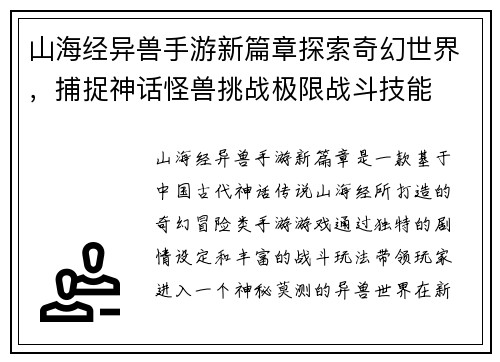 山海经异兽手游新篇章探索奇幻世界，捕捉神话怪兽挑战极限战斗技能

山海经异兽手游新篇章是一款基于中国古代神话传说山海经所打造的奇幻冒险类手游游戏通过独特的剧情设定和丰富的战斗玩法带领玩家进入一个神秘莫测的异兽世界在新